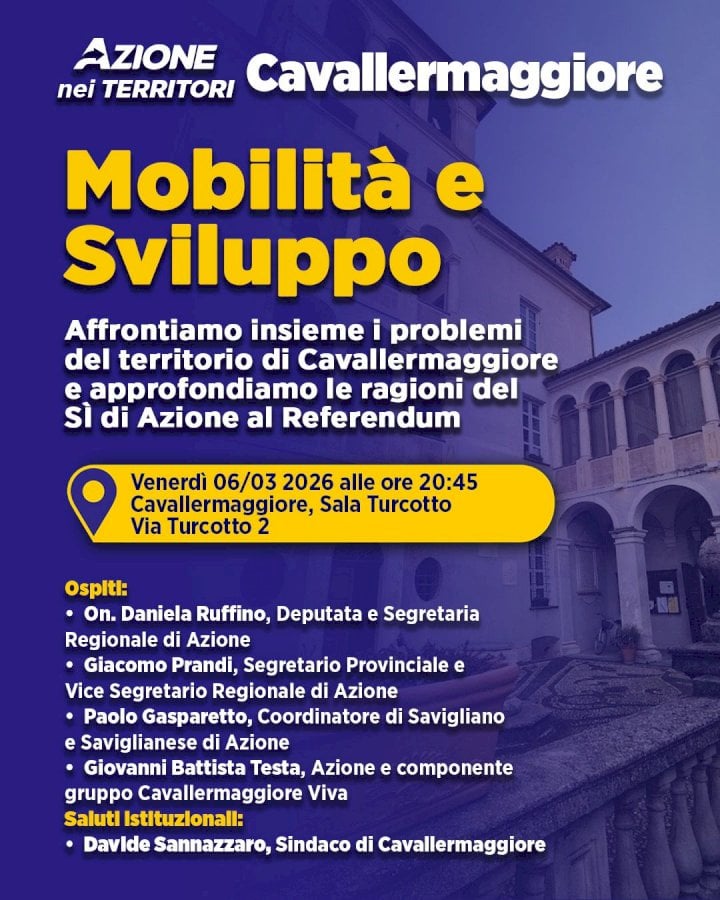 AZIONE nei TERRITORI Cavallermaggiore

Mobilità e Sviluppo

Affrontiamo insieme i problemi del territorio di Cavallermaggiore e approfondiamo le ragioni del SÌ di Azione al Referendum

Venerdì 06/03 2026 alle ore 20:45
Cavallermaggiore, Sala Turcotto
Via Turcotto 2

Ospiti:
• On. Daniela Ruffino, Deputata e Segretaria Regionale di Azione
• Giacomo Prandi, Segretario Provinciale e Vice Segretario Regionale di Azione
• Paolo Gasparetto, Coordinatore di Savigliano e Saviglianese di Azione
• Giovanni Battista Testa, Azione e componente gruppo Cavallermaggiore Viva
Saluti Istituzionali:
• Davide Sannazzaro, Sindaco di Cavallermaggiore